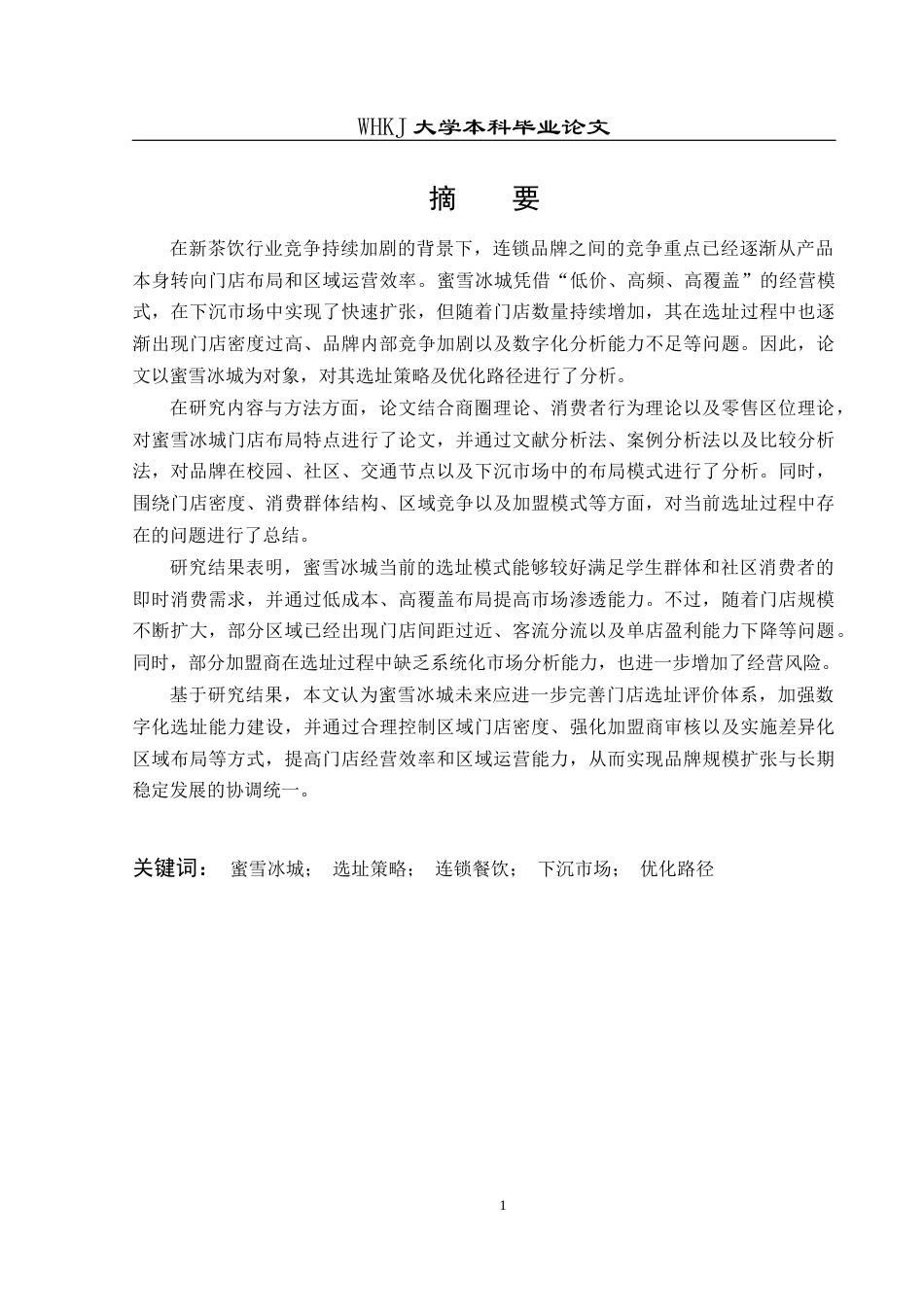 WHKJ 大学本科毕业论文

摘　要

在新茶饮行业竞争持续加剧的背景下，连锁品牌之间的竞争重点已经逐渐从产品本身转向门店布局和区域运营效率。蜜雪冰城凭借“低价、高频、高覆盖”的经营模式，在下沉市场中实现了快速扩张，但随着门店数量持续增加，其在选址过程中也逐渐出现门店密度过高、品牌内部竞争加剧以及数字化分析能力不足等问题。因此，论文以蜜雪冰城为对象，对其选址策略及优化路径进行了分析。

在研究内容与方法方面，论文结合商圈理论、消费者行为理论以及零售区位理论，对蜜雪冰城门店布局特点进行了论文，并通过文献分析法、案例分析法以及比较分析法，对品牌在校园、社区、交通节点以及下沉市场中的布局模式进行了分析。同时，围绕门店密度、消费群体结构、区域竞争以及加盟模式等方面，对当前选址过程中存在的问题进行了总结。

研究结果表明，蜜雪冰城当前的选址模式能够较好满足学生群体和社区消费者的即时消费需求，并通过低成本、高覆盖布局提高市场渗透能力。不过，随着门店规模不断扩大，部分区域已经出现门店间距过近、客流分流以及单店盈利能力下降等问题。同时，部分加盟商在选址过程中缺乏系统化市场分析能力，也进一步增加了经营风险。

基于研究结果，本文认为蜜雪冰城未来应进一步完善门店选址评价体系，加强数字化选址能力建设，并通过合理控制区域门店密度、强化加盟商审核以及实施差异化区域布局等方式，提高门店经营效率和区域运营能力，从而实现品牌规模扩张与长期稳定发展的协调统一。

关键词：　蜜雪冰城；　选址策略；　连锁餐饮；　下沉市场；　优化路径

1